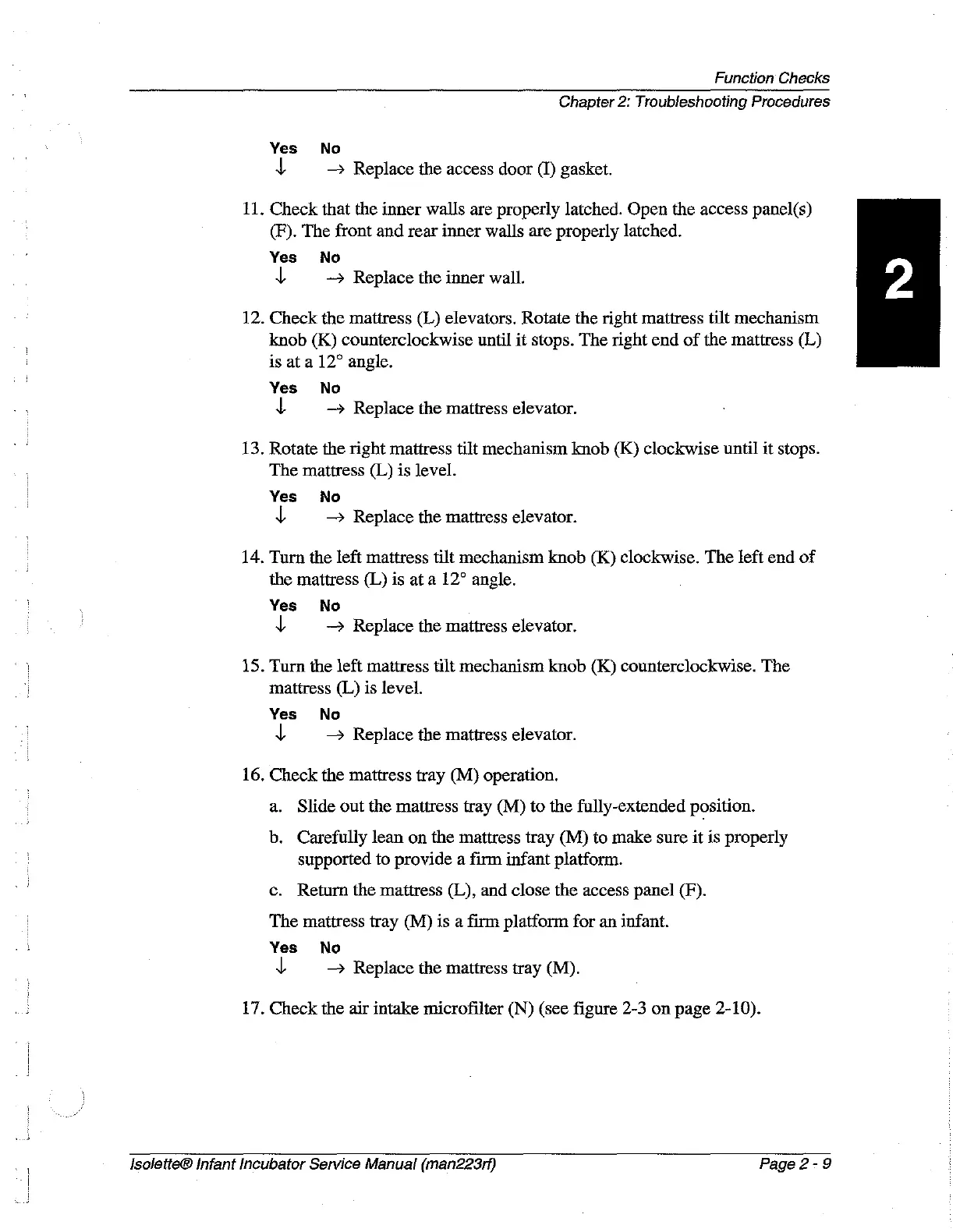 Function Checks
Chapter 2: Troubleshooting Procedures

Yes No
↓ → Replace the access door (I) gasket.

11. Check that the inner walls are properly latched. Open the access panel(s) (F). The front and rear inner walls are properly latched.

Yes No
↓ → Replace the inner wall.

2

12. Check the mattress (L) elevators. Rotate the right mattress tilt mechanism knob (K) counterclockwise until it stops. The right end of the mattress (L) is at a 12° angle.

Yes No
↓ → Replace the mattress elevator.

13. Rotate the right mattress tilt mechanism knob (K) clockwise until it stops. The mattress (L) is level.

Yes No
↓ → Replace the mattress elevator.

14. Turn the left mattress tilt mechanism knob (K) clockwise. The left end of the mattress (L) is at a 12° angle.

Yes No
↓ → Replace the mattress elevator.

15. Turn the left mattress tilt mechanism knob (K) counterclockwise. The mattress (L) is level.

Yes No
↓ → Replace the mattress elevator.

16. Check the mattress tray (M) operation.

a. Slide out the mattress tray (M) to the fully-extended position.

b. Carefully lean on the mattress tray (M) to make sure it is properly supported to provide a firm infant platform.

c. Return the mattress (L), and close the access panel (F).

The mattress tray (M) is a firm platform for an infant.

Yes No
↓ → Replace the mattress tray (M).

17. Check the air intake microfilter (N) (see figure 2-3 on page 2-10).

Isolette® Infant Incubator Service Manual (man223rf)
Page 2 - 9